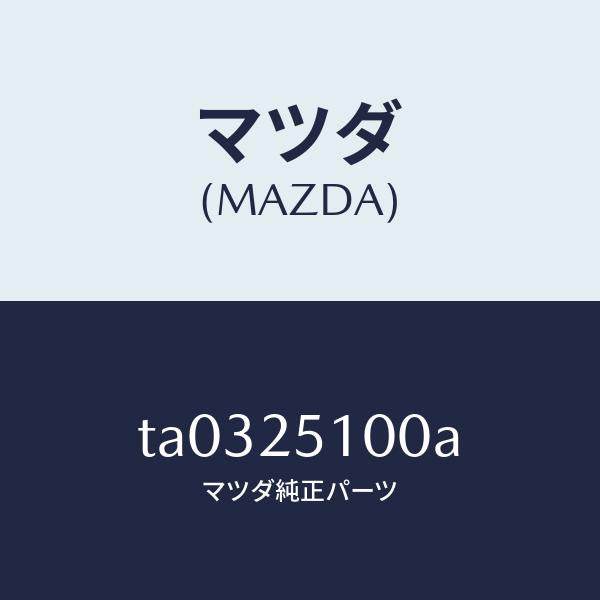 マツダ
(MAZDA)

ta0325100a
マツダ純正パーツ